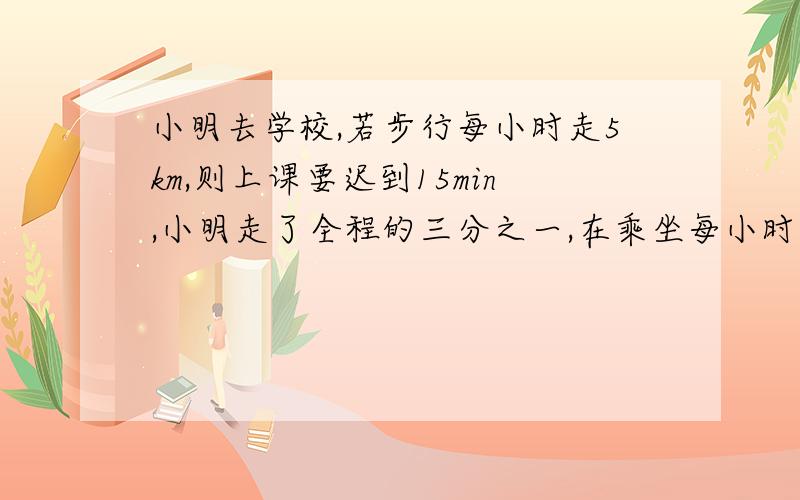 小明去学校,若步行每小时走5km,则上课要迟到15min,小明走了全程的三分之一,在乘坐每小时